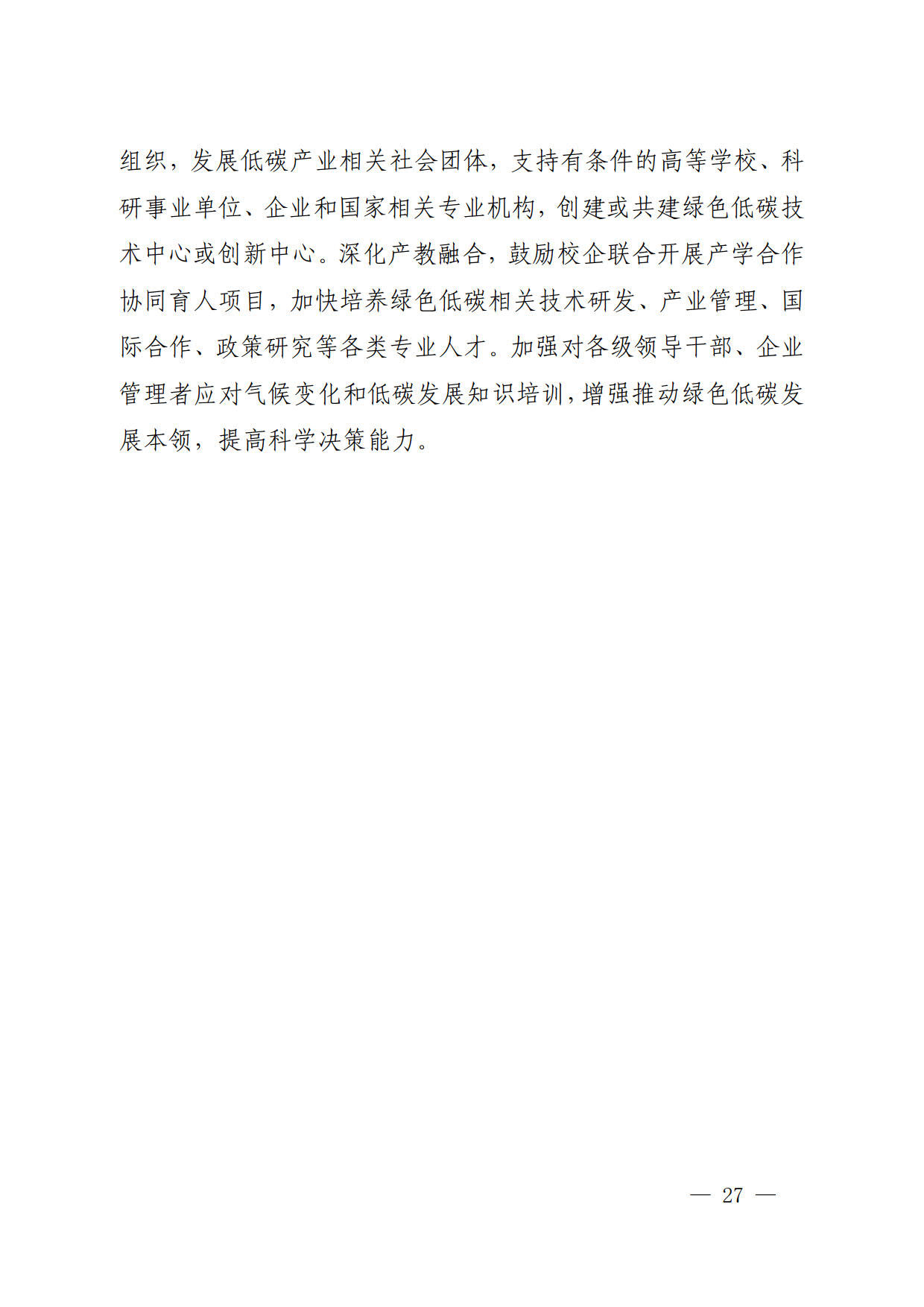 组织，发展低碳产业相关社会团体，支持有条件的高等学校、科研事业单位、企业和国家相关专业机构，创建或共建绿色低碳技术中心或创新中心。深化产教融合，鼓励校企联合开展产学合作协同育人项目，加快培养绿色低碳相关技术研发、产业管理、国际合作、政策研究等各类专业人才。加强对各级领导干部、企业管理者应对气候变化和低碳发展知识培训，增强推动绿色低碳发展本领，提高科学决策能力。

— 27 —